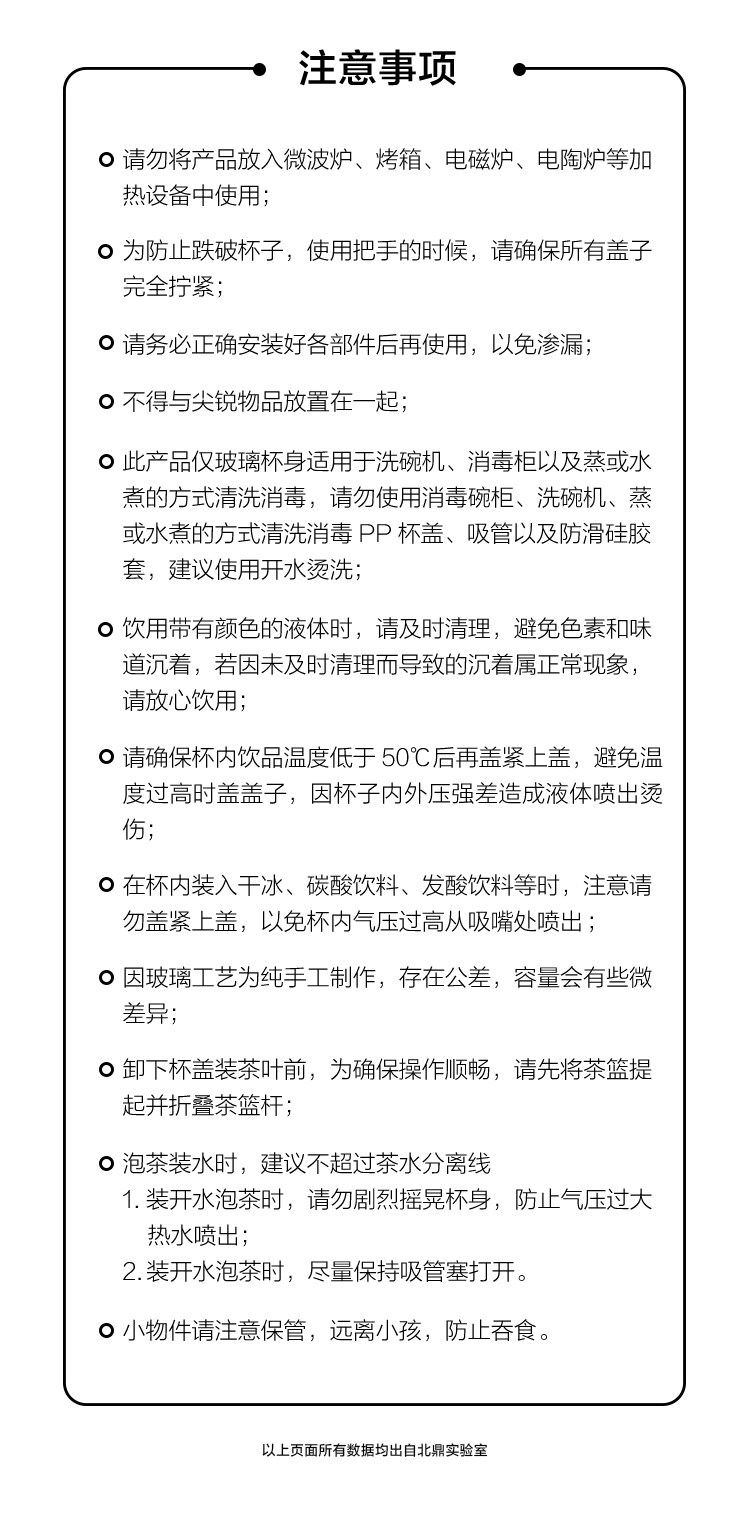 注意事项

请勿将产品放入微波炉、烤箱、电磁炉、电陶炉等加热设备中使用；

为防止跌破杯子，使用把手的时候，请确保所有盖子完全拧紧；

请务必正确安装好各部件后再使用，以免渗漏；

不得与尖锐物品放置在一起；

此产品仅玻璃杯身适用于洗碗机、消毒柜以及蒸或水煮的方式清洗消毒，请勿使用消毒碗柜、洗碗机、蒸或水煮的方式清洗消毒 PP 杯盖、吸管以及防滑硅胶套，建议使用开水烫洗；

饮用带有颜色的液体时，请及时清理，避免色素和味道沉着，若因未及时清理而导致的沉着属正常现象，请放心饮用；

请确保杯内饮品温度低于 50℃后再盖紧上盖，避免温度过高时盖盖子，因杯子内外压强差造成液体喷出烫伤；

在杯内装入干冰、碳酸饮料、发酸饮料等时，注意请勿盖紧上盖，以免杯内气压过高从吸嘴处喷出；

因玻璃工艺为纯手工制作，存在公差，容量会有些微差异；

卸下杯盖装茶叶前，为确保操作顺畅，请先将茶篮提起并折叠茶篮杆；

泡茶装水时，建议不超过茶水分离线
1. 装开水泡茶时，请勿剧烈摇晃杯身，防止气压过大热水喷出；
2. 装开水泡茶时，尽量保持吸管塞打开。

小物件请注意保管，远离小孩，防止吞食。

以上页面所有数据均出自北鼎实验室